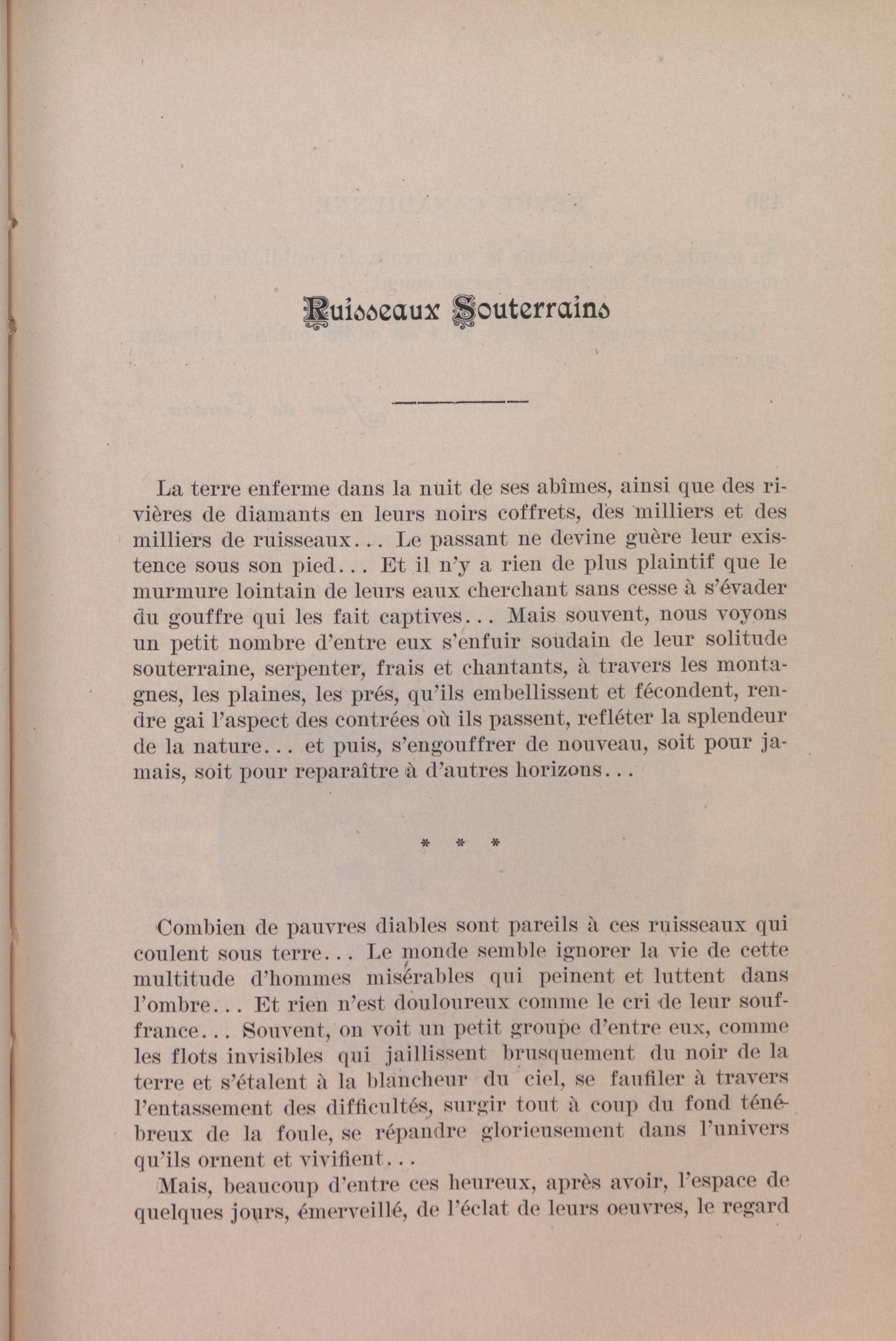 Ruisseaux Souterrains

La terre enferme dans la nuit de ses abîmes, ainsi que des rivières de diamants en leurs noirs coffrets, des milliers et des milliers de ruisseaux... Le passant ne devine guère leur existence sous son pied... Et il n'y a rien de plus plaintif que le murmure lointain de leurs eaux cherchant sans cesse à s'évader du gouffre qui les fait captives... Mais souvent, nous voyons un petit nombre d'entre eux s'enfuir soudain de leur solitude souterraine, serpenter, frais et chantants, à travers les montagnes, les plaines, les prés, qu'ils embellissent et fécondent, rendre gai l'aspect des contrées où ils passent, refléter la splendeur de la nature... et puis, s'engouffrer de nouveau, soit pour jamais, soit pour reparaître à d'autres horizons...

* * *

Combien de pauvres diables sont pareils à ces ruisseaux qui coulent sous terre... Le monde semble ignorer la vie de cette multitude d'hommes misérables qui peinent et luttent dans l'ombre... Et rien n'est douloureux comme le cri de leur souffrance... Souvent, on voit un petit groupe d'entre eux, comme les flots invisibles qui jaillissent brusquement du noir de la terre et s'étalent à la blancheur du ciel, se faufiler à travers l'entassement des difficultés, surgir tout à coup du fond ténébreux de la foule, se répandre glorieusement dans l'univers qu'ils ornent et vivifient...

Mais, beaucoup d'entre ces heureux, après avoir, l'espace de quelques jours, émerveillé, de l'éclat de leurs oeuvres, le regard